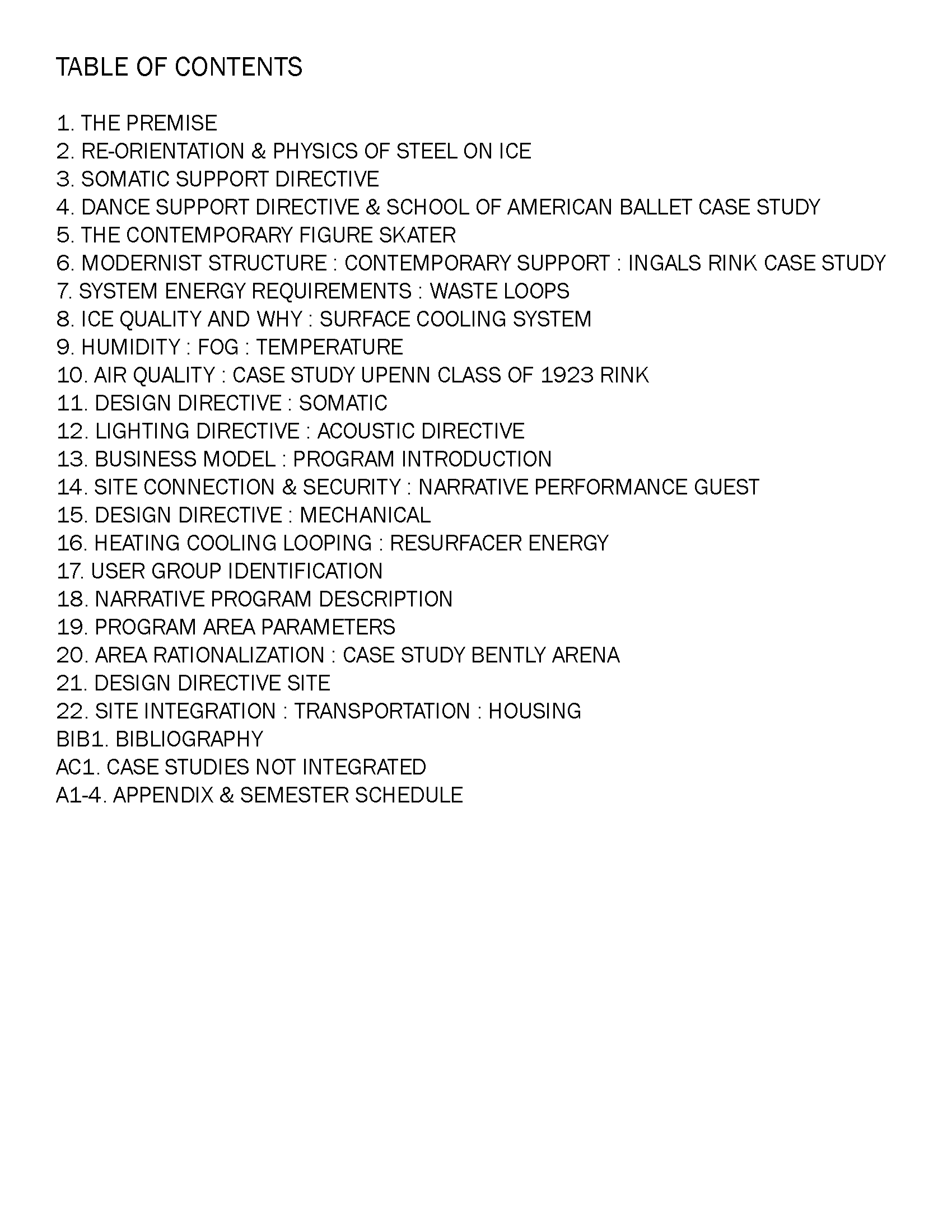 TABLE OF CONTENTS

1. THE PREMISE
2. RE-ORIENTATION & PHYSICS OF STEEL ON ICE
3. SOMATIC SUPPORT DIRECTIVE
4. DANCE SUPPORT DIRECTIVE & SCHOOL OF AMERICAN BALLET CASE STUDY
5. THE CONTEMPORARY FIGURE SKATER
6. MODERNIST STRUCTURE : CONTEMPORARY SUPPORT : INGALS RINK CASE STUDY
7. SYSTEM ENERGY REQUIREMENTS : WASTE LOOPS
8. ICE QUALITY AND WHY : SURFACE COOLING SYSTEM
9. HUMIDITY : FOG : TEMPERATURE
10. AIR QUALITY : CASE STUDY UPENN CLASS OF 1923 RINK
11. DESIGN DIRECTIVE : SOMATIC
12. LIGHTING DIRECTIVE : ACOUSTIC DIRECTIVE
13. BUSINESS MODEL : PROGRAM INTRODUCTION
14. SITE CONNECTION & SECURITY : NARRATIVE PERFORMANCE GUEST
15. DESIGN DIRECTIVE : MECHANICAL
16. HEATING COOLING LOOPING : RESURFACER ENERGY
17. USER GROUP IDENTIFICATION
18. NARRATIVE PROGRAM DESCRIPTION
19. PROGRAM AREA PARAMETERS
20. AREA RATIONALIZATION : CASE STUDY BENTLY ARENA
21. DESIGN DIRECTIVE SITE
22. SITE INTEGRATION : TRANSPORTATION : HOUSING
BIB1. BIBLIOGRAPHY
AC1. CASE STUDIES NOT INTEGRATED
A1-4. APPENDIX & SEMESTER SCHEDULE